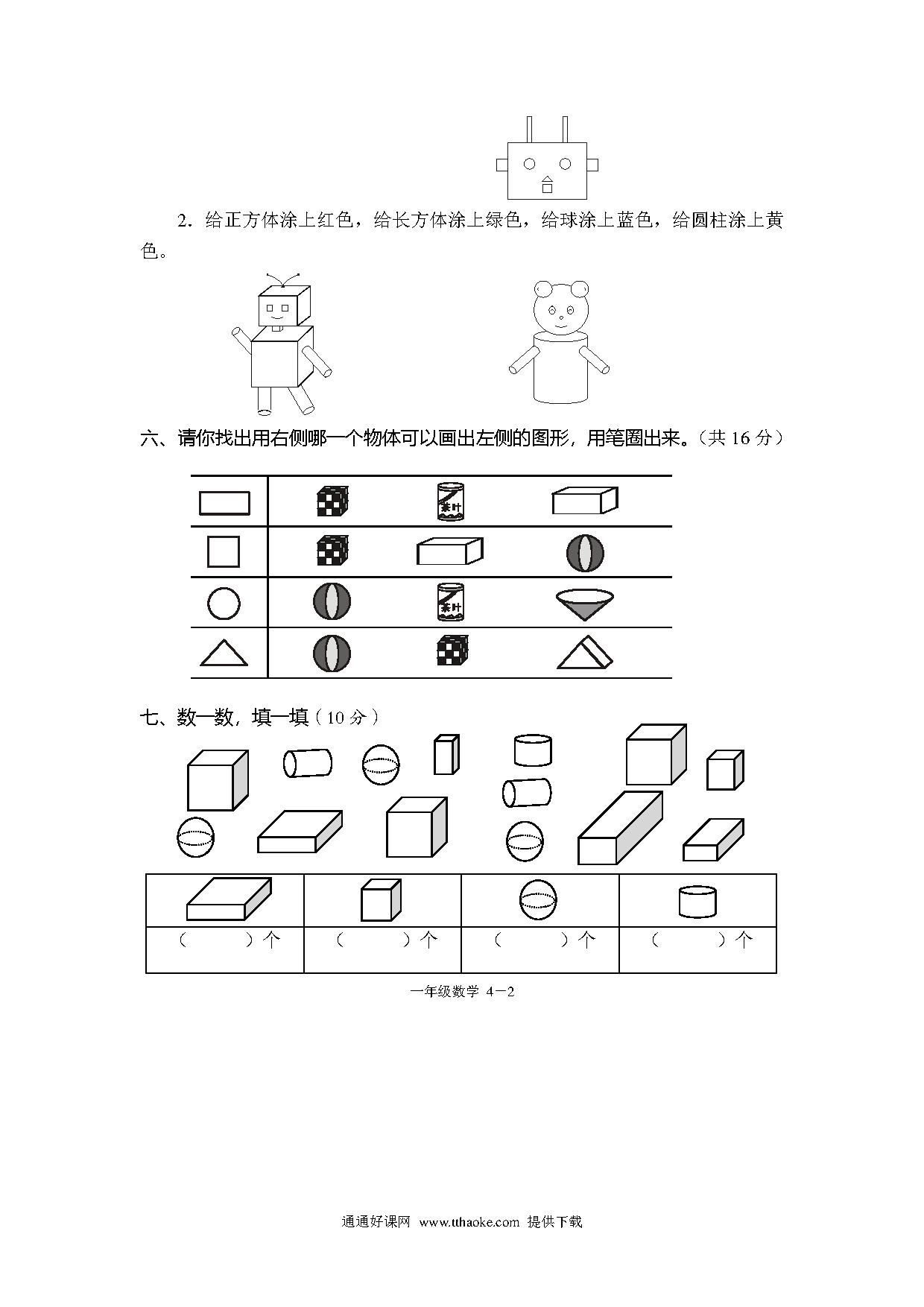 2．给正方体涂上红色，给长方体涂上绿色，给球涂上蓝色，给圆柱涂上黄色。

六、请你找出用右侧哪一个物体可以画出左侧的图形，用笔圈出来。（共 16 分）

茶叶

茶叶

七、数一数，填一填（10 分）

|  |  |  |  |
|---|---|---|---|
| （　　）个 | （　　）个 | （　　）个 | （　　）个 |

一年级数学 4－2

通通好课网 www.tthaoke.com 提供下载